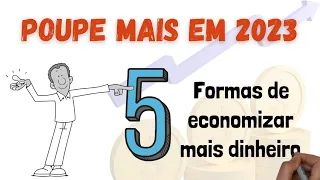 POUPE MAIS EM 2023

5

Formas de economizar mais dinheiro